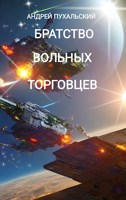 АНДРЕЙ ПУХАЛЬСКИЙ

БРАТСТВО ВОЛЬНЫХ ТОРГОВЦЕВ